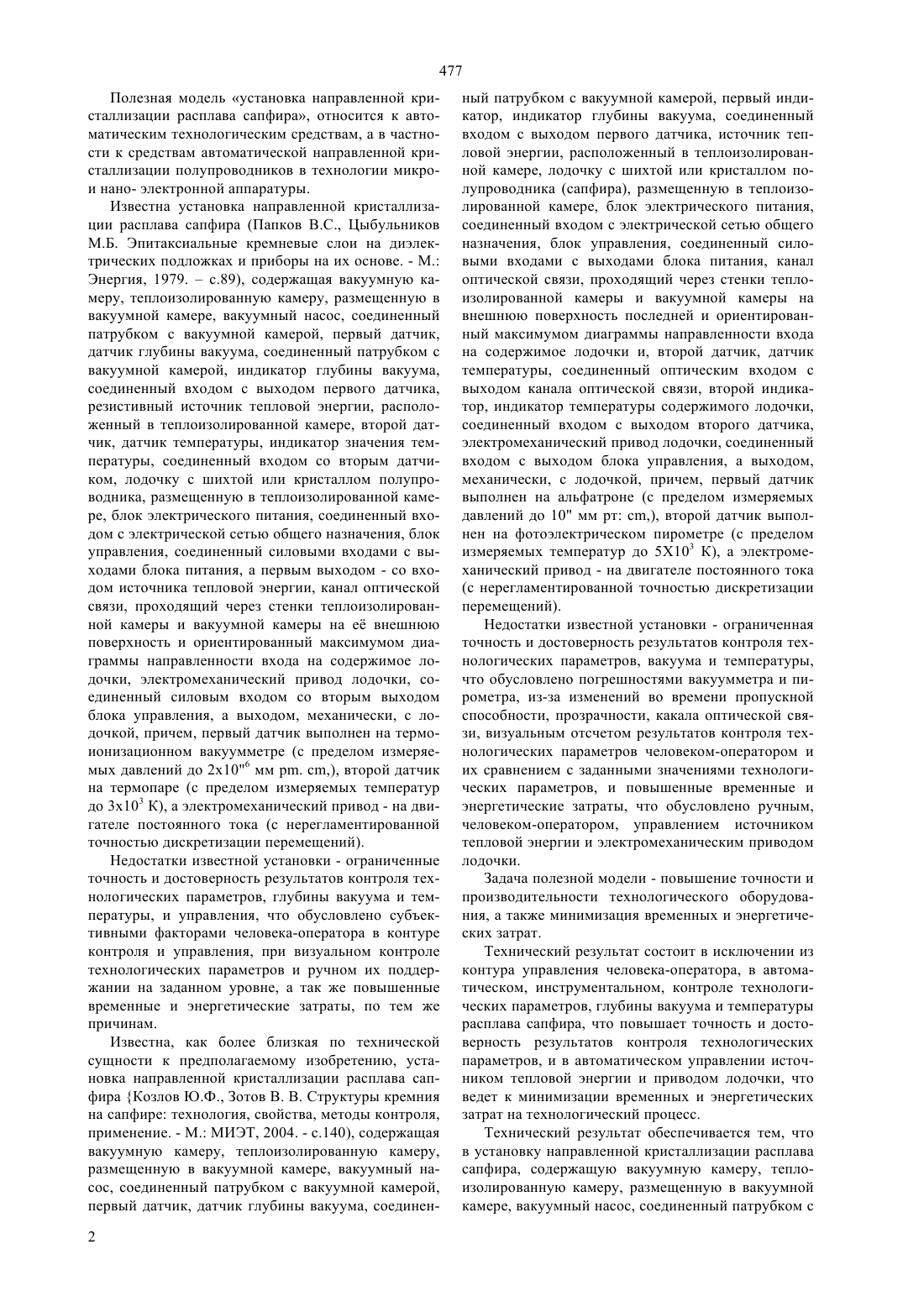 477

Полезная модель «установка направленной кристаллизации расплава сапфира», относится к автоматическим технологическим средствам, а в частности к средствам автоматической направленной кристаллизации полупроводников в технологии микро- и нано- электронной аппаратуры.

Известна установка направленной кристаллизации расплава сапфира (Папков В.С., Цыбульников М.Б. Эпитаксиальные кремневые слои на диэлектрических подложках и приборы на их основе. - М.: Энергия, 1979. – с.89), содержащая вакуумную камеру, теплоизолированную камеру, размещенную в вакуумной камере, вакуумный насос, соединенный патрубком с вакуумной камерой, первый датчик, датчик глубины вакуума, соединенный патрубком с вакуумной камерой, индикатор глубины вакуума, соединенный входом с выходом первого датчика, резистивный источник тепловой энергии, расположенный в теплоизолированной камере, второй датчик, датчик температуры, индикатор значения температуры, соединенный входом со вторым датчиком, лодочку с шихтой или кристаллом полупроводника, размещенную в теплоизолированной камере, блок электрического питания, соединенный входом с электрической сетью общего назначения, блок управления, соединенный силовыми входами с выходами блока питания, а первым выходом - со входом источника тепловой энергии, канал оптической связи, проходящий через стенки теплоизолированной камеры и вакуумной камеры на её внешнюю поверхность и ориентированный максимумом диаграммы направленности входа на содержимое лодочки, электромеханический привод лодочки, соединенный силовым входом со вторым выходом блока управления, а выходом, механически, с лодочкой, причем, первый датчик выполнен на термоионизационном вакуумметре (с пределом измеряемых давлений до $2x10^{"6}$ мм pm. cm,), второй датчик на термопаре (с пределом измеряемых температур до $3x10^3$ К), а электромеханический привод - на двигателе постоянного тока (с нерегламентированной точностью дискретизации перемещений).

Недостатки известной установки - ограниченные точность и достоверность результатов контроля технологических параметров, глубины вакуума и температуры, и управления, что обусловлено субъективными факторами человека-оператора в контуре контроля и управления, при визуальном контроле технологических параметров и ручном их поддержании на заданном уровне, а так же повышенные временные и энергетические затраты, по тем же причинам.

Известна, как более близкая по технической сущности к предполагаемому изобретению, установка направленной кристаллизации расплава сапфира {Козлов Ю.Ф., Зотов В. В. Структуры кремния на сапфире: технология, свойства, методы контроля, применение. - М.: МИЭТ, 2004. - с.140), содержащая вакуумную камеру, теплоизолированную камеру, размещенную в вакуумной камере, вакуумный насос, соединенный патрубком с вакуумной камерой, первый датчик, датчик глубины вакуума, соединенный патрубком с вакуумной камерой, первый индикатор, индикатор глубины вакуума, соединенный входом с выходом первого датчика, источник тепловой энергии, расположенный в теплоизолированной камере, лодочку с шихтой или кристаллом полупроводника (сапфира), размещенную в теплоизолированной камере, блок электрического питания, соединенный входом с электрической сетью общего назначения, блок управления, соединенный силовыми входами с выходами блока питания, канал оптической связи, проходящий через стенки теплоизолированной камеры и вакуумной камеры на внешнюю поверхность последней и ориентированный максимумом диаграммы направленности входа на содержимое лодочки и, второй датчик, датчик температуры, соединенный оптическим входом с выходом канала оптической связи, второй индикатор, индикатор температуры содержимого лодочки, соединенный входом с выходом второго датчика, электромеханический привод лодочки, соединенный входом с выходом блока управления, а выходом, механически, с лодочкой, причем, первый датчик выполнен на альфатроне (с пределом измеряемых давлений до 10" мм рт: cm,), второй датчик выполнен на фотоэлектрическом пирометре (с пределом измеряемых температур до $5X10^3$ К), а электромеханический привод - на двигателе постоянного тока (с нерегламентированной точностью дискретизации перемещений).

Недостатки известной установки - ограниченная точность и достоверность результатов контроля технологических параметров, вакуума и температуры, что обусловлено погрешностями вакуумметра и пирометра, из-за изменений во времени пропускной способности, прозрачности, какала оптической связи, визуальным отсчетом результатов контроля технологических параметров человеком-оператором и их сравнением с заданными значениями технологических параметров, и повышенные временные и энергетические затраты, что обусловлено ручным, человеком-оператором, управлением источником тепловой энергии и электромеханическим приводом лодочки.

Задача полезной модели - повышение точности и производительности технологического оборудования, а также минимизация временных и энергетических затрат.

Технический результат состоит в исключении из контура управления человека-оператора, в автоматическом, инструментальном, контроле технологических параметров, глубины вакуума и температуры расплава сапфира, что повышает точность и достоверность результатов контроля технологических параметров, и в автоматическом управлении источником тепловой энергии и приводом лодочки, что ведет к минимизации временных и энергетических затрат на технологический процесс.

Технический результат обеспечивается тем, что в установку направленной кристаллизации расплава сапфира, содержащую вакуумную камеру, теплоизолированную камеру, размещенную в вакуумной камере, вакуумный насос, соединенный патрубком с

2